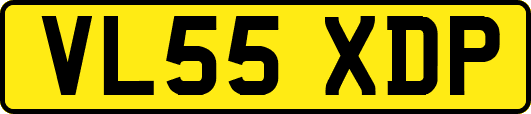 VL55 XDP